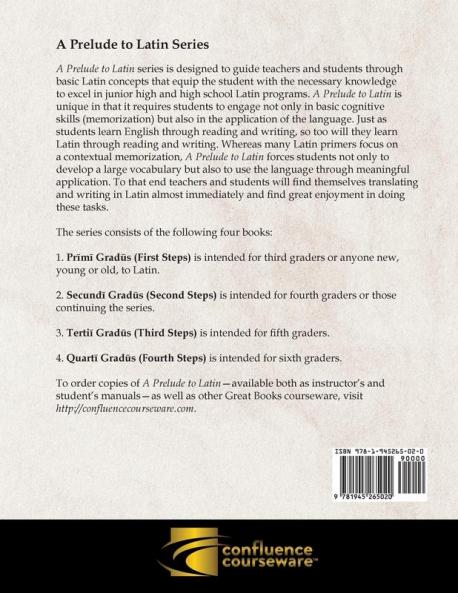 A Prelude to Latin Series

A Prelude to Latin series is designed to guide teachers and students through basic Latin concepts that equip the student with the necessary knowledge to excel in junior high and high school Latin programs. A Prelude to Latin is unique in that it requires students to engage not only in basic cognitive skills (memorization) but also in the application of the language. Just as students learn English through reading and writing, so too will they learn Latin through reading and writing. Whereas many Latin primers focus on a contextual memorization, A Prelude to Latin forces students not only to develop a large vocabulary but also to use the language through meaningful application. To that end teachers and students will find themselves translating and writing in Latin almost immediately and find great enjoyment in doing these tasks.

The series consists of the following four books:

1. Prīmī Gradūs (First Steps) is intended for third graders or anyone new, young or old, to Latin.

2. Secundī Gradūs (Second Steps) is intended for fourth graders or those continuing the series.

3. Tertiī Gradūs (Third Steps) is intended for fifth graders.

4. Quartī Gradūs (Fourth Steps) is intended for sixth graders.

To order copies of A Prelude to Latin—available both as instructor's and student's manuals—as well as other Great Books courseware, visit http://confluencecourseware.com.

ISBN 978-1-945265-02-0
90000
9 781945 265020

confluence courseware™